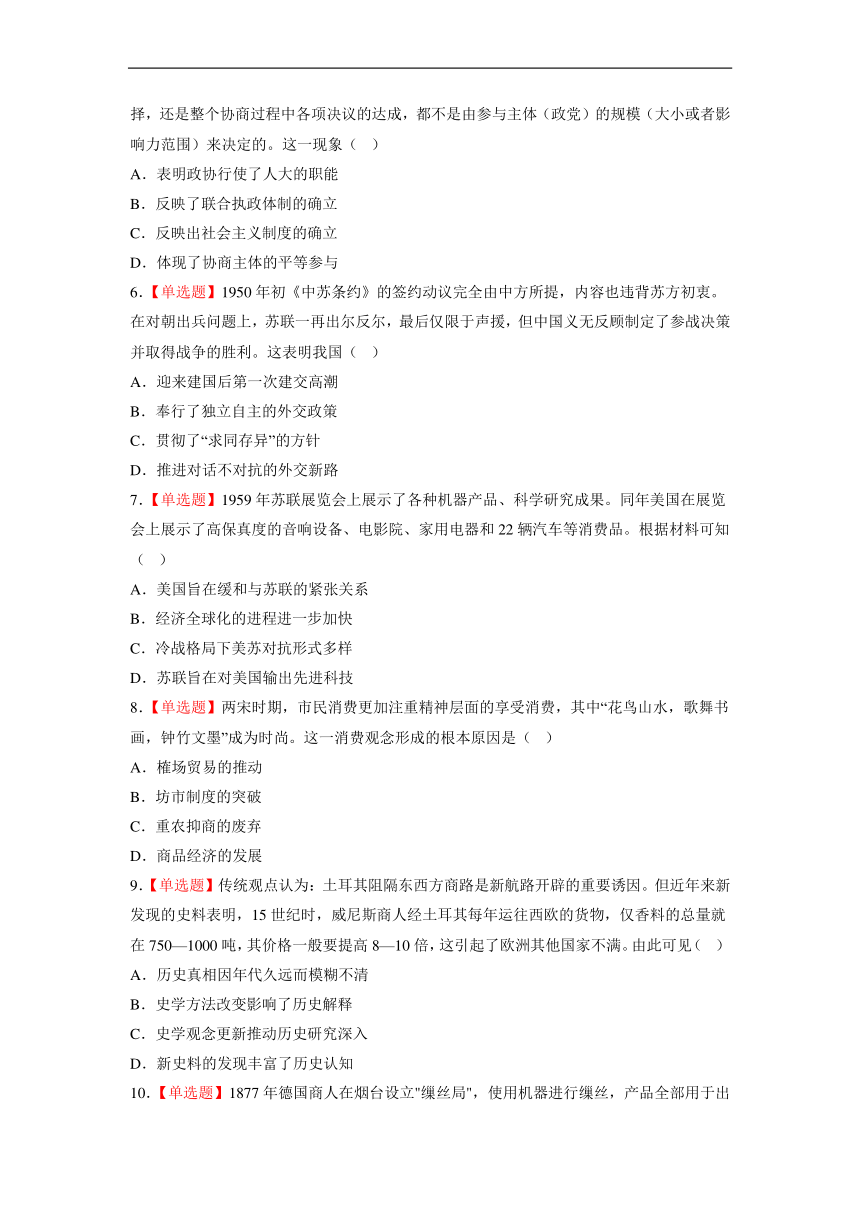 择，还是整个协商过程中各项决议的达成，都不是由参与主体（政党）的规模（大小或者影响力范围）来决定的。这一现象（ ）

A．表明政协行使了人大的职能

B．反映了联合执政体制的确立

C．反映出社会主义制度的确立

D．体现了协商主体的平等参与

6.【单选题】1950 年初《中苏条约》的签约动议完全由中方所提，内容也违背苏方初衷。在对朝出兵问题上，苏联一再出尔反尔，最后仅限于声援，但中国义无反顾制定了参战决策并取得战争的胜利。这表明我国（ ）

A．迎来建国后第一次建交高潮

B．奉行了独立自主的外交政策

C．贯彻了“求同存异”的方针

D．推进对话不对抗的外交新路

7.【单选题】1959 年苏联展览会上展示了各种机器产品、科学研究成果。同年美国在展览会上展示了高保真度的音响设备、电影院、家用电器和 22 辆汽车等消费品。根据材料可知（ ）

A．美国旨在缓和与苏联的紧张关系

B．经济全球化的进程进一步加快

C．冷战格局下美苏对抗形式多样

D．苏联旨在对美国输出先进科技

8.【单选题】两宋时期，市民消费更加注重精神层面的享受消费，其中“花鸟山水，歌舞书画，钟竹文墨”成为时尚。这一消费观念形成的根本原因是（ ）

A．榷场贸易的推动

B．坊市制度的突破

C．重农抑商的废弃

D．商品经济的发展

9.【单选题】传统观点认为：土耳其阻隔东西方商路是新航路开辟的重要诱因。但近年来新发现的史料表明，15 世纪时，威尼斯商人经土耳其每年运往西欧的货物，仅香料的总量就在 750—1000 吨，其价格一般要提高 8—10 倍，这引起了欧洲其他国家不满。由此可见（ ）

A．历史真相因年代久远而模糊不清

B．史学方法改变影响了历史解释

C．史学观念更新推动历史研究深入

D．新史料的发现丰富了历史认知

10.【单选题】1877 年德国商人在烟台设立"缫丝局"，使用机器进行缫丝，产品全部用于出